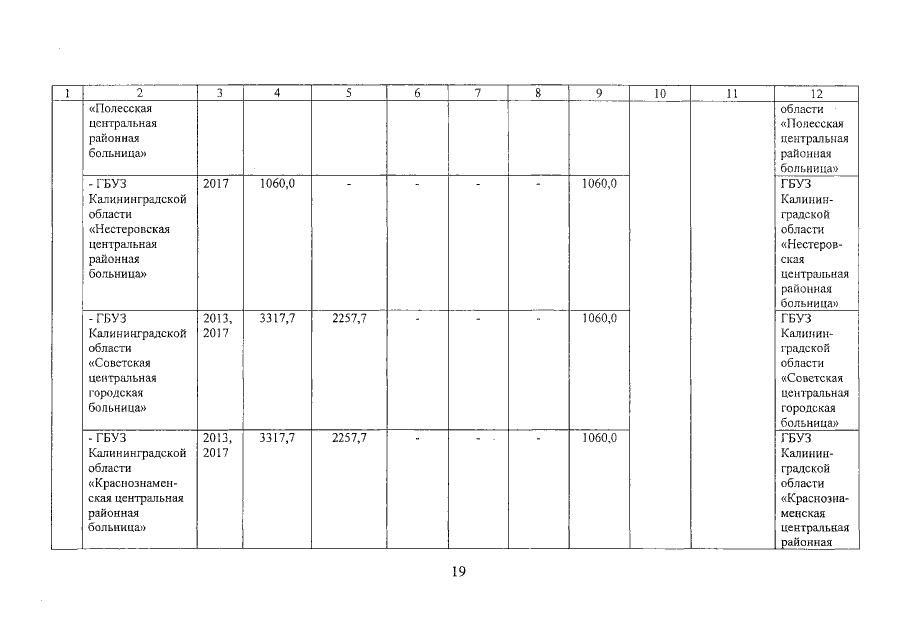 | 1 | 2 | 3 | 4 | 5 | 6 | 7 | 8 | 9 | 10 | 11 | 12 |
|---|---|---|---|---|---|---|---|---|---|---|---|
| | «Полесская центральная районная больница» | | | | | | | | | | области «Полесская центральная районная больница» |
| | - ГБУЗ Калининградской области «Нестеровская центральная районная больница» | 2017 | 1060,0 | - | - | - | - | 1060,0 | | | ГБУЗ Калининградской области «Нестеровская центральная районная больница» |
| | - ГБУЗ Калининградской области «Советская центральная городская больница» | 2013, 2017 | 3317,7 | 2257,7 | - | - | - | 1060,0 | | | ГБУЗ Калининградской области «Советская центральная городская больница» |
| | - ГБУЗ Калининградской области «Краснознаменская центральная районная больница» | 2013, 2017 | 3317,7 | 2257,7 | - | - | - | 1060,0 | | | ГБУЗ Калининградской области «Краснознаменская центральная районная |

19